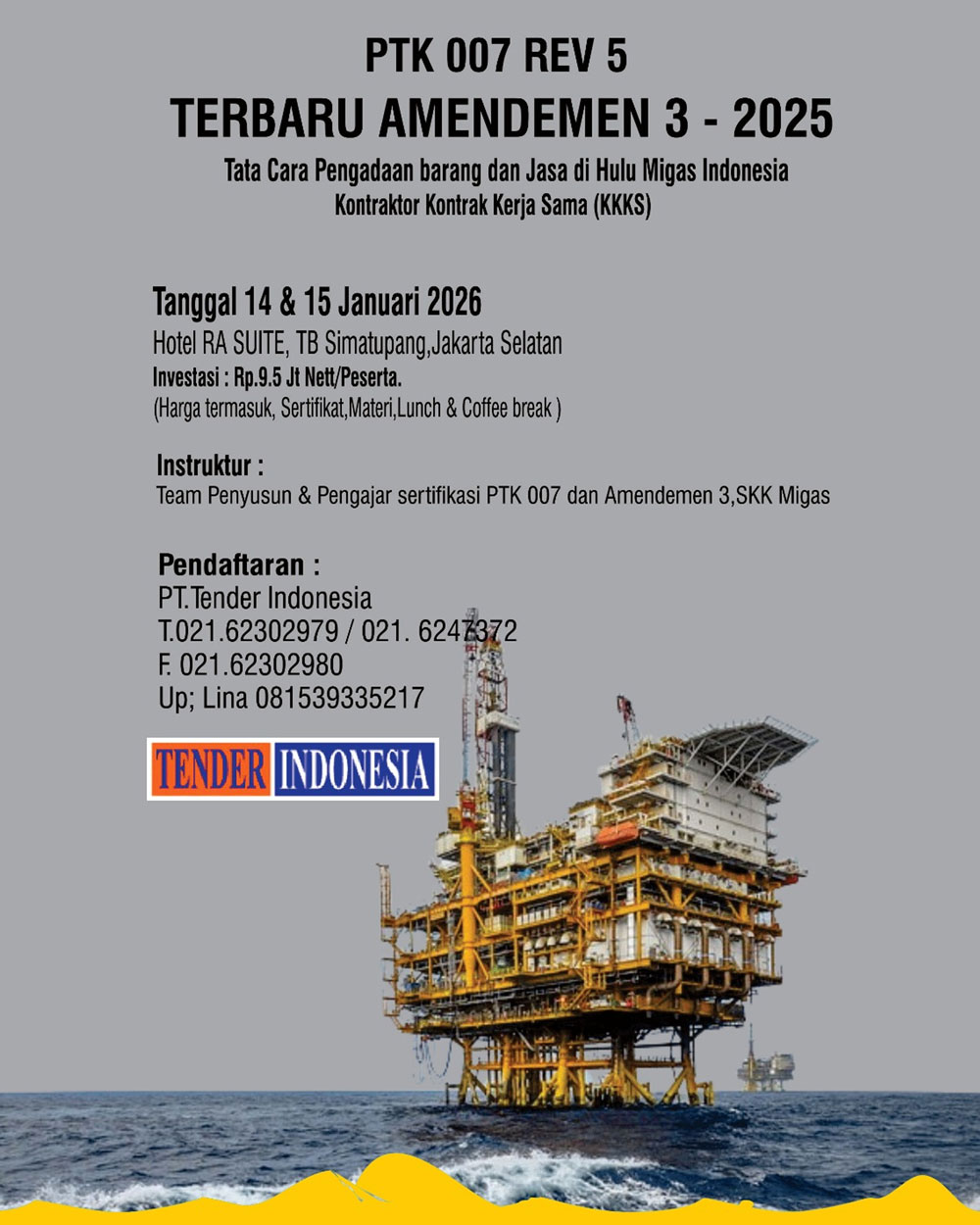 PTK 007 REV 5
TERBARU AMENDEMEN 3 - 2025

Tata Cara Pengadaan barang dan Jasa di Hulu Migas Indonesia
Kontraktor Kontrak Kerja Sama (KKKS)

Tanggal 14 & 15 Januari 2026
Hotel RA SUITE, TB Simatupang,Jakarta Selatan
Investasi : Rp.9.5 Jt Nett/Peserta.
(Harga termasuk, Sertifikat,Materi,Lunch & Coffee break )

Instruktur :
Team Penyusun & Pengajar sertifikasi PTK 007 dan Amendemen 3,SKK Migas

Pendaftaran :
PT.Tender Indonesia
T.021.62302979 / 021. 6247372
F. 021.62302980
Up; Lina 081539335217

TENDER INDONESIA